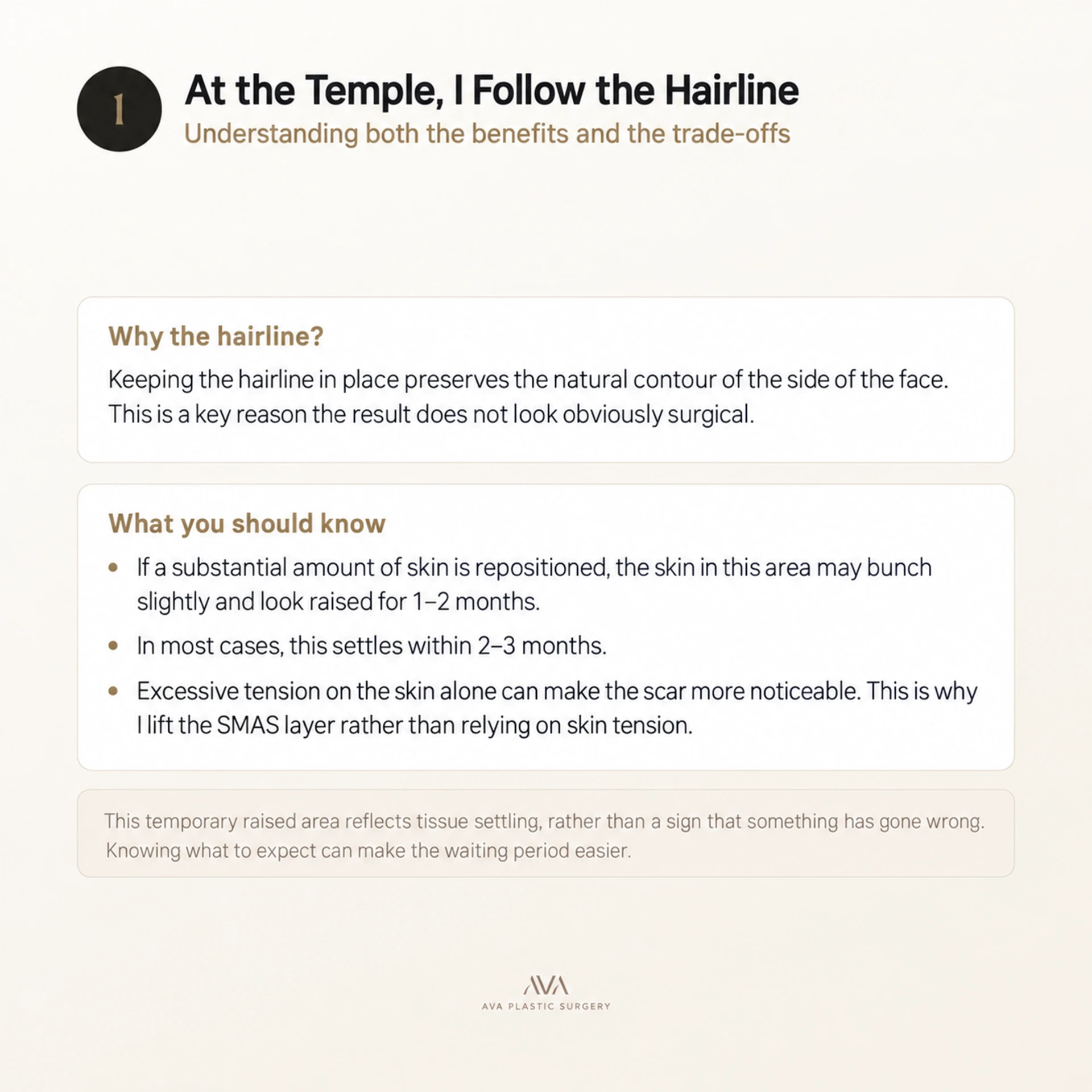 1

At the Temple, I Follow the Hairline

Understanding both the benefits and the trade-offs

Why the hairline?

Keeping the hairline in place preserves the natural contour of the side of the face. This is a key reason the result does not look obviously surgical.

What you should know

• If a substantial amount of skin is repositioned, the skin in this area may bunch slightly and look raised for 1–2 months.
• In most cases, this settles within 2–3 months.
• Excessive tension on the skin alone can make the scar more noticeable. This is why I lift the SMAS layer rather than relying on skin tension.

This temporary raised area reflects tissue settling, rather than a sign that something has gone wrong. Knowing what to expect can make the waiting period easier.

AVA
AVA PLASTIC SURGERY